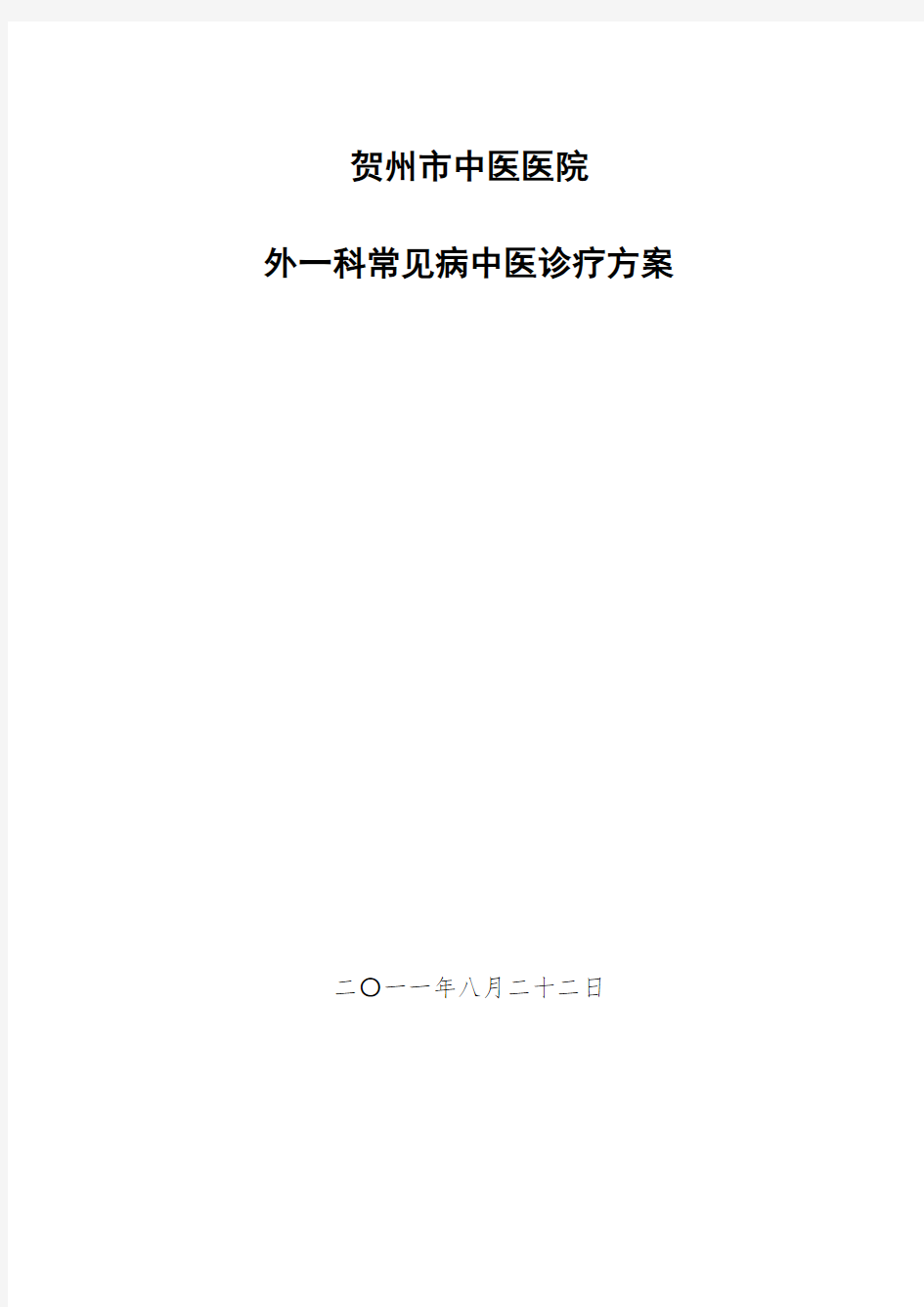 贺州市中医医院

外一科常见病中医诊疗方案

二〇一一年八月二十二日